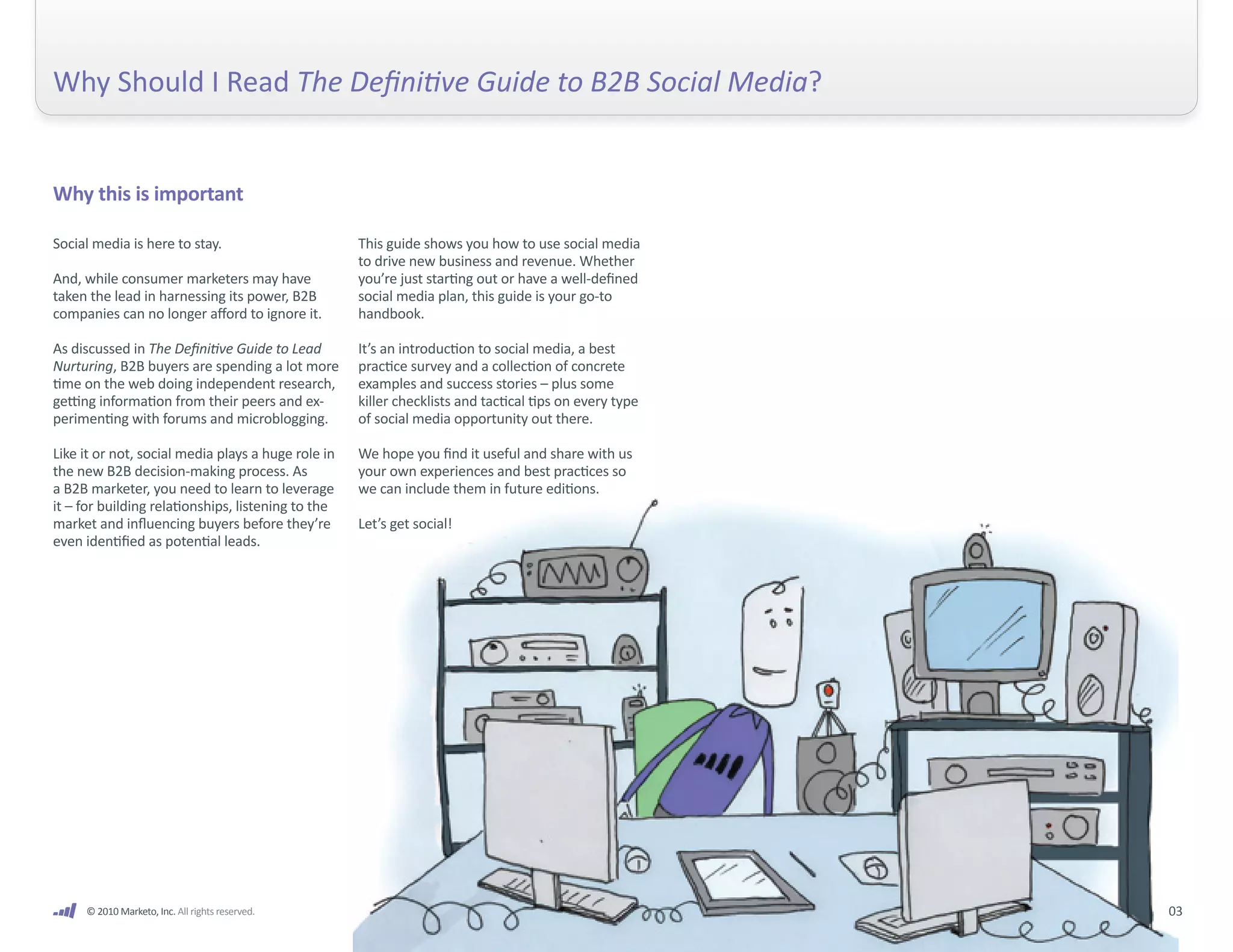 Why Should I Read The Definitive Guide to B2B Social Media?

Why this is important

Social media is here to stay.

And, while consumer marketers may have taken the lead in harnessing its power, B2B companies can no longer afford to ignore it.

As discussed in The Definitive Guide to Lead Nurturing, B2B buyers are spending a lot more time on the web doing independent research, getting information from their peers and experimenting with forums and microblogging.

Like it or not, social media plays a huge role in the new B2B decision-making process. As a B2B marketer, you need to learn to leverage it – for building relationships, listening to the market and influencing buyers before they're even identified as potential leads.

This guide shows you how to use social media to drive new business and revenue. Whether you're just starting out or have a well-defined social media plan, this guide is your go-to handbook.

It's an introduction to social media, a best practice survey and a collection of concrete examples and success stories – plus some killer checklists and tactical tips on every type of social media opportunity out there.

We hope you find it useful and share with us your own experiences and best practices so we can include them in future editions.

Let's get social!

© 2010 Marketo, Inc. All rights reserved.

03